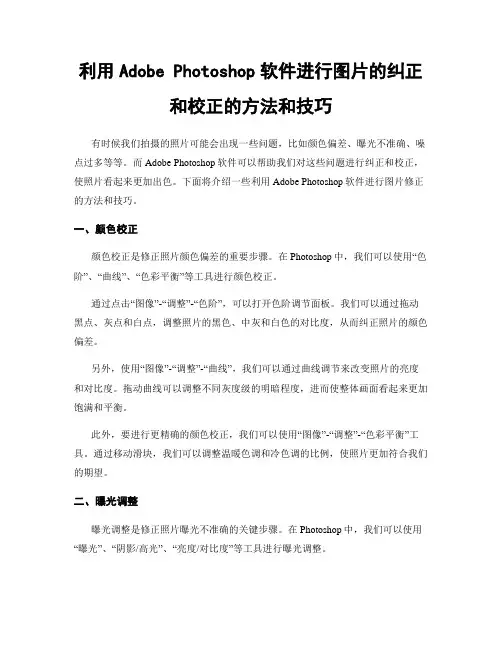 利用 Adobe Photoshop 软件进行图片的纠正和校正的方法和技巧

有时候我们拍摄的照片可能会出现一些问题，比如颜色偏差、曝光不准确、噪点过多等等。而 Adobe Photoshop 软件可以帮助我们对这些问题进行纠正和校正，使照片看起来更加出色。下面将介绍一些利用 Adobe Photoshop 软件进行图片修正的方法和技巧。

一、颜色校正

颜色校正是修正照片颜色偏差的重要步骤。在 Photoshop 中，我们可以使用“色阶”、“曲线”、“色彩平衡”等工具进行颜色校正。

通过点击“图像”-“调整”-“色阶”，可以打开色阶调节面板。我们可以通过拖动黑点、灰点和白点，调整照片的黑色、中灰和白色的对比度，从而纠正照片的颜色偏差。

另外，使用“图像”-“调整”-“曲线”，我们可以通过曲线调节来改变照片的亮度和对比度。拖动曲线可以调整不同灰度级的明暗程度，进而使整体画面看起来更加饱满和平衡。

此外，要进行更精确的颜色校正，我们可以使用“图像”-“调整”-“色彩平衡”工具。通过移动滑块，我们可以调整温暖色调和冷色调的比例，使照片更加符合我们的期望。

二、曝光调整

曝光调整是修正照片曝光不准确的关键步骤。在 Photoshop 中，我们可以使用“曝光”、“阴影/高光”、“亮度/对比度”等工具进行曝光调整。